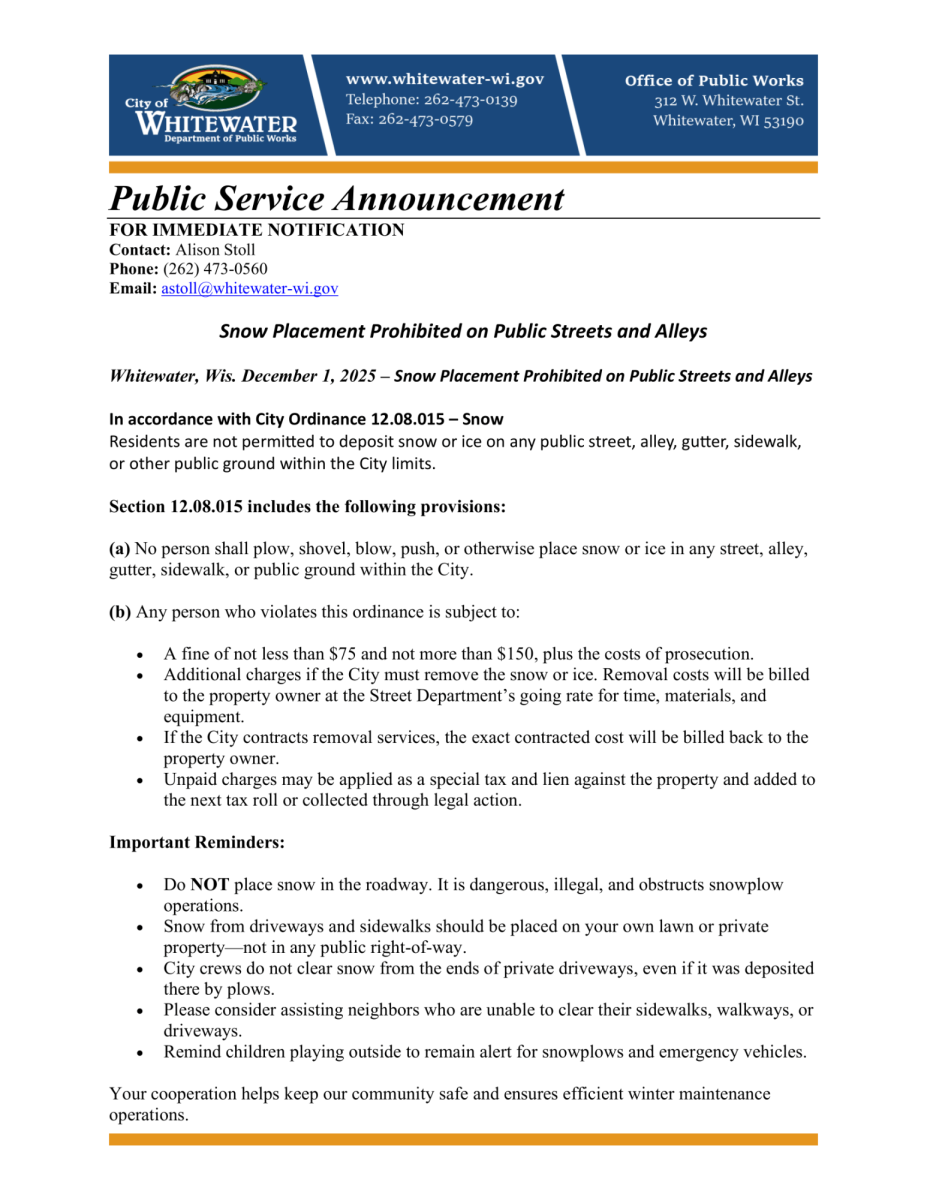 City of
WHITEWATER
Department of Public Works

www.whitewater-wi.gov
Telephone: 262-473-0139
Fax: 262-473-0579

Office of Public Works
312 W. Whitewater St.
Whitewater, WI 53190

Public Service Announcement

FOR IMMEDIATE NOTIFICATION
Contact: Alison Stoll
Phone: (262) 473-0560
Email: astoll@whitewater-wi.gov

Snow Placement Prohibited on Public Streets and Alleys

Whitewater, Wis. December 1, 2025 – Snow Placement Prohibited on Public Streets and Alleys

In accordance with City Ordinance 12.08.015 – Snow
Residents are not permitted to deposit snow or ice on any public street, alley, gutter, sidewalk, or other public ground within the City limits.

Section 12.08.015 includes the following provisions:

(a) No person shall plow, shovel, blow, push, or otherwise place snow or ice in any street, alley, gutter, sidewalk, or public ground within the City.

(b) Any person who violates this ordinance is subject to:

• A fine of not less than $75 and not more than $150, plus the costs of prosecution.
• Additional charges if the City must remove the snow or ice. Removal costs will be billed to the property owner at the Street Department's going rate for time, materials, and equipment.
• If the City contracts removal services, the exact contracted cost will be billed back to the property owner.
• Unpaid charges may be applied as a special tax and lien against the property and added to the next tax roll or collected through legal action.

Important Reminders:

• Do NOT place snow in the roadway. It is dangerous, illegal, and obstructs snowplow operations.
• Snow from driveways and sidewalks should be placed on your own lawn or private property—not in any public right-of-way.
• City crews do not clear snow from the ends of private driveways, even if it was deposited there by plows.
• Please consider assisting neighbors who are unable to clear their sidewalks, walkways, or driveways.
• Remind children playing outside to remain alert for snowplows and emergency vehicles.

Your cooperation helps keep our community safe and ensures efficient winter maintenance operations.